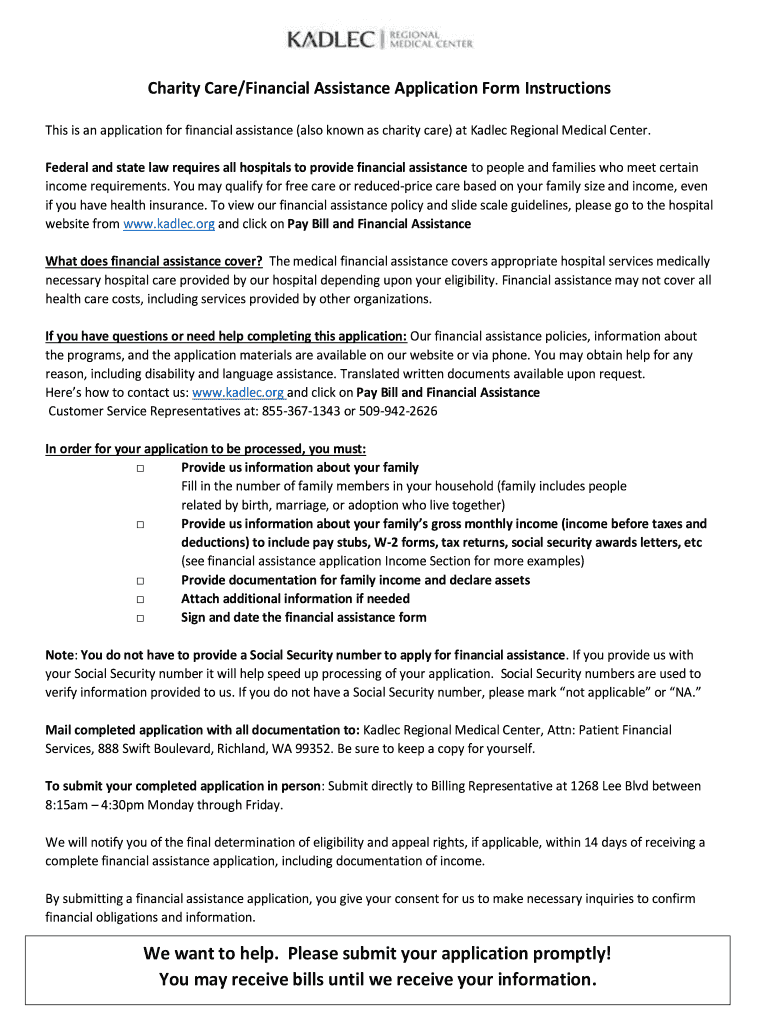 KADLEC | REGIONAL MEDICAL CENTER

Charity Care/Financial Assistance Application Form Instructions

This is an application for financial assistance (also known as charity care) at Kadlec Regional Medical Center.

Federal and state law requires all hospitals to provide financial assistance to people and families who meet certain income requirements. You may qualify for free care or reduced-price care based on your family size and income, even if you have health insurance. To view our financial assistance policy and slide scale guidelines, please go to the hospital website from www.kadlec.org and click on Pay Bill and Financial Assistance

What does financial assistance cover? The medical financial assistance covers appropriate hospital services medically necessary hospital care provided by our hospital depending upon your eligibility. Financial assistance may not cover all health care costs, including services provided by other organizations.

If you have questions or need help completing this application: Our financial assistance policies, information about the programs, and the application materials are available on our website or via phone. You may obtain help for any reason, including disability and language assistance. Translated written documents available upon request.
Here's how to contact us: www.kadlec.org and click on Pay Bill and Financial Assistance
Customer Service Representatives at: 855-367-1343 or 509-942-2626

In order for your application to be processed, you must:
□ Provide us information about your family
Fill in the number of family members in your household (family includes people related by birth, marriage, or adoption who live together)
□ Provide us information about your family's gross monthly income (income before taxes and deductions) to include pay stubs, W-2 forms, tax returns, social security awards letters, etc
(see financial assistance application Income Section for more examples)
□ Provide documentation for family income and declare assets
□ Attach additional information if needed
□ Sign and date the financial assistance form

Note: You do not have to provide a Social Security number to apply for financial assistance. If you provide us with your Social Security number it will help speed up processing of your application. Social Security numbers are used to verify information provided to us. If you do not have a Social Security number, please mark "not applicable" or "NA."

Mail completed application with all documentation to: Kadlec Regional Medical Center, Attn: Patient Financial Services, 888 Swift Boulevard, Richland, WA 99352. Be sure to keep a copy for yourself.

To submit your completed application in person: Submit directly to Billing Representative at 1268 Lee Blvd between 8:15am – 4:30pm Monday through Friday.

We will notify you of the final determination of eligibility and appeal rights, if applicable, within 14 days of receiving a complete financial assistance application, including documentation of income.

By submitting a financial assistance application, you give your consent for us to make necessary inquiries to confirm financial obligations and information.

We want to help. Please submit your application promptly!
You may receive bills until we receive your information.